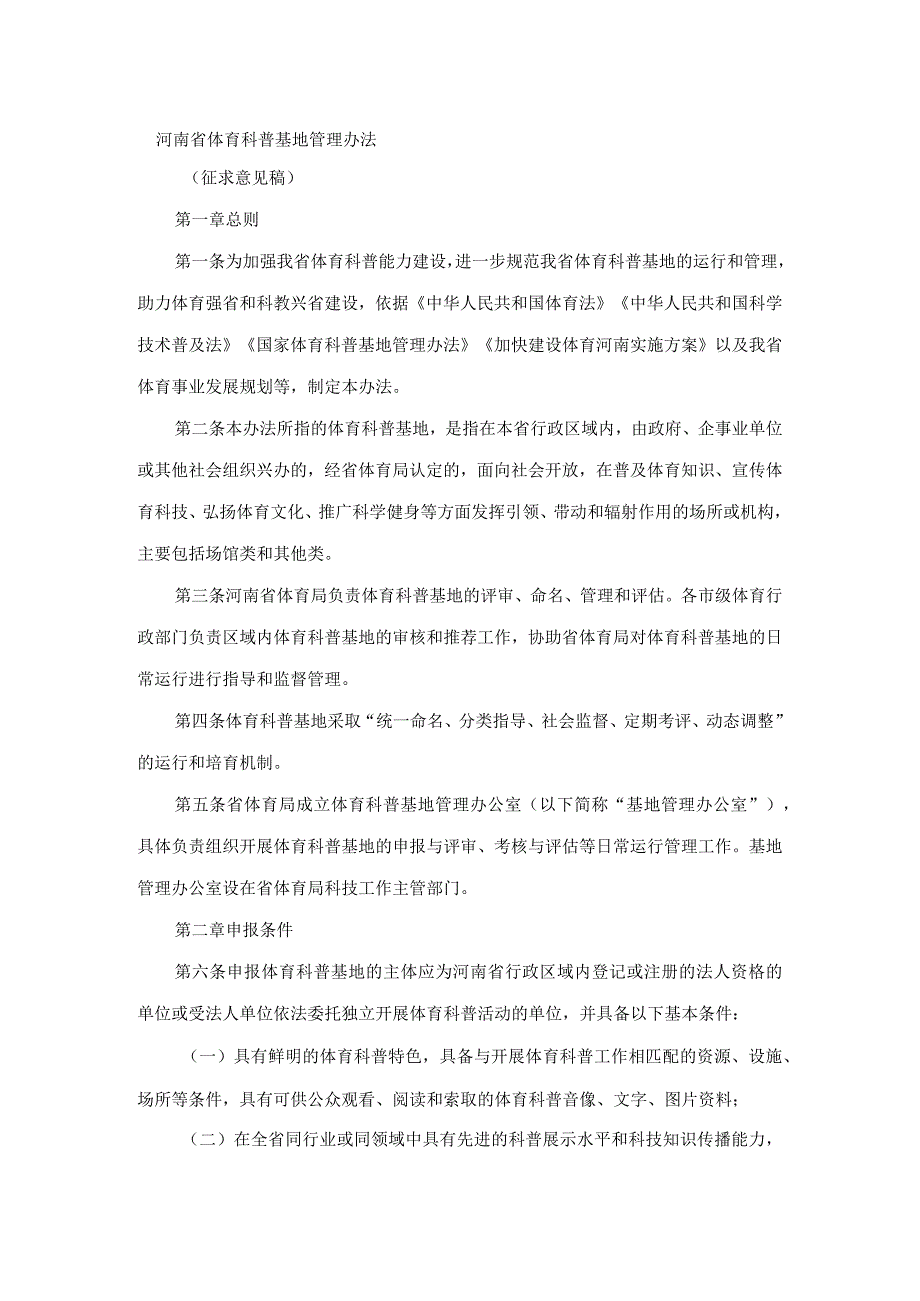 河南省体育科普基地管理办法

（征求意见稿）

第一章总则

第一条为加强我省体育科普能力建设，进一步规范我省体育科普基地的运行和管理，助力体育强省和科教兴省建设，依据《中华人民共和国体育法》《中华人民共和国科学技术普及法》《国家体育科普基地管理办法》《加快建设体育河南实施方案》以及我省体育事业发展规划等，制定本办法。

第二条本办法所指的体育科普基地，是指在本省行政区域内，由政府、企事业单位或其他社会组织兴办的，经省体育局认定的，面向社会开放，在普及体育知识、宣传体育科技、弘扬体育文化、推广科学健身等方面发挥引领、带动和辐射作用的场所或机构，主要包括场馆类和其他类。

第三条河南省体育局负责体育科普基地的评审、命名、管理和评估。各市级体育行政部门负责区域内体育科普基地的审核和推荐工作，协助省体育局对体育科普基地的日常运行进行指导和监督管理。

第四条体育科普基地采取“统一命名、分类指导、社会监督、定期考评、动态调整”的运行和培育机制。

第五条省体育局成立体育科普基地管理办公室（以下简称“基地管理办公室”），具体负责组织开展体育科普基地的申报与评审、考核与评估等日常运行管理工作。基地管理办公室设在省体育局科技工作主管部门。

第二章申报条件

第六条申报体育科普基地的主体应为河南省行政区域内登记或注册的法人资格的单位或受法人单位依法委托独立开展体育科普活动的单位，并具备以下基本条件：

（一）具有鲜明的体育科普特色，具备与开展体育科普工作相匹配的资源、设施、场所等条件，具有可供公众观看、阅读和索取的体育科普音像、文字、图片资料；

（二）在全省同行业或同领域中具有先进的科普展示水平和科技知识传播能力，